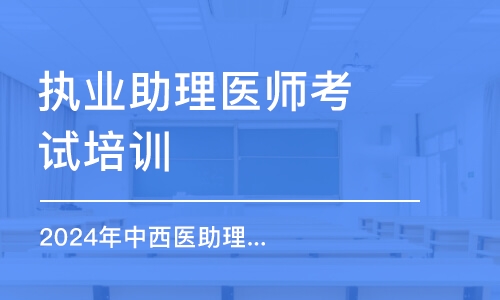 执业助理医师考试培训

2024年中西医助理...